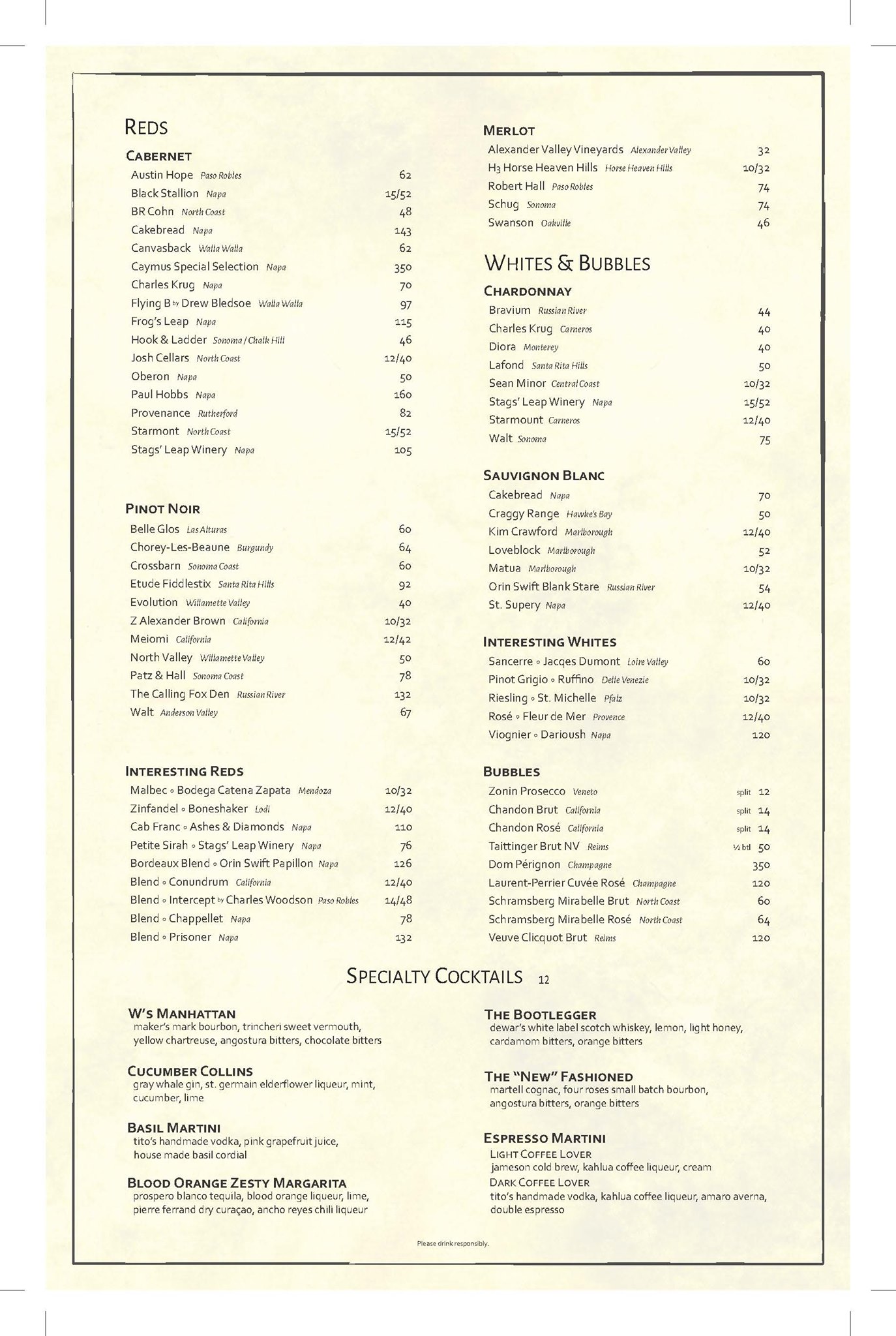 REDS

CABERNET
Austin Hope Paso Robles 62
Black Stallion Napa 15/52
BR Cohn North Coast 48
Cakebread Napa 143
Canvasback Walla Walla 62
Caymus Special Selection Napa 350
Charles Krug Napa 70
Flying B by Drew Bledsoe Walla Walla 97
Frog's Leap Napa 115
Hook & Ladder Sonoma / Chalk Hill 46
Josh Cellars North Coast 12/40
Oberon Napa 50
Paul Hobbs Napa 160
Provenance Rutherford 82
Starmont North Coast 15/52
Stags' Leap Winery Napa 105

PINOT NOIR
Belle Glos Las Alturas 60
Chorey-Les-Beaune Burgundy 64
Crossbarn Sonoma Coast 60
Etude Fiddlestix Santa Rita Hills 92
Evolution Willamette Valley 40
Z Alexander Brown California 10/32
Meiomi California 12/42
North Valley Willamette Valley 50
Patz & Hall Sonoma Coast 78
The Calling Fox Den Russian River 132
Walt Anderson Valley 67

INTERESTING REDS
Malbec ◦ Bodega Catena Zapata Mendoza 10/32
Zinfandel ◦ Boneshaker Lodi 12/40
Cab Franc ◦ Ashes & Diamonds Napa 110
Petite Sirah ◦ Stags' Leap Winery Napa 76
Bordeaux Blend ◦ Orin Swift Papillon Napa 126
Blend ◦ Conundrum California 12/40
Blend ◦ Intercept by Charles Woodson Paso Robles 14/48
Blend ◦ Chappellet Napa 78
Blend ◦ Prisoner Napa 132

MERLOT
Alexander Valley Vineyards Alexander Valley 32
H3 Horse Heaven Hills Horse Heaven Hills 10/32
Robert Hall Paso Robles 74
Schug Sonoma 74
Swanson Oakville 46

WHITES & BUBBLES

CHARDONNAY
Bravium Russian River 44
Charles Krug Carneros 40
Diora Monterey 40
Lafond Santa Rita Hills 50
Sean Minor Central Coast 10/32
Stags' Leap Winery Napa 15/52
Starmount Carneros 12/40
Walt Sonoma 75

SAUVIGNON BLANC
Cakebread Napa 70
Craggy Range Hawke's Bay 50
Kim Crawford Marlborough 12/40
Loveblock Marlborough 52
Matua Marlborough 10/32
Orin Swift Blank Stare Russian River 54
St. Supery Napa 12/40

INTERESTING WHITES
Sancerre ◦ Jacqes Dumont Loire Valley 60
Pinot Grigio ◦ Ruffino Delle Venezie 10/32
Riesling ◦ St. Michelle Pfalz 10/32
Rosé ◦ Fleur de Mer Provence 12/40
Viognier ◦ Darioush Napa 120

BUBBLES
Zonin Prosecco Veneto split 12
Chandon Brut California split 14
Chandon Rosé California split 14
Taittinger Brut NV Reims ½ btl 50
Dom Pérignon Champagne 350
Laurent-Perrier Cuvée Rosé Champagne 120
Schramsberg Mirabelle Brut North Coast 60
Schramsberg Mirabelle Rosé North Coast 64
Veuve Clicquot Brut Reims 120

SPECIALTY COCKTAILS 12

W'S MANHATTAN
maker's mark bourbon, trincheri sweet vermouth, yellow chartreuse, angostura bitters, chocolate bitters

CUCUMBER COLLINS
gray whale gin, st. germain elderflower liqueur, mint, cucumber, lime

BASIL MARTINI
tito's handmade vodka, pink grapefruit juice, house made basil cordial

BLOOD ORANGE ZESTY MARGARITA
prospero blanco tequila, blood orange liqueur, lime, pierre ferrand dry curaçao, ancho reyes chili liqueur

THE BOOTLEGGER
dewar's white label scotch whiskey, lemon, light honey, cardamom bitters, orange bitters

THE "NEW" FASHIONED
martell cognac, four roses small batch bourbon, angostura bitters, orange bitters

ESPRESSO MARTINI
LIGHT COFFEE LOVER
jameson cold brew, kahlua coffee liqueur, cream
DARK COFFEE LOVER
tito's handmade vodka, kahlua coffee liqueur, amaro averna, double espresso

Please drink responsibly.